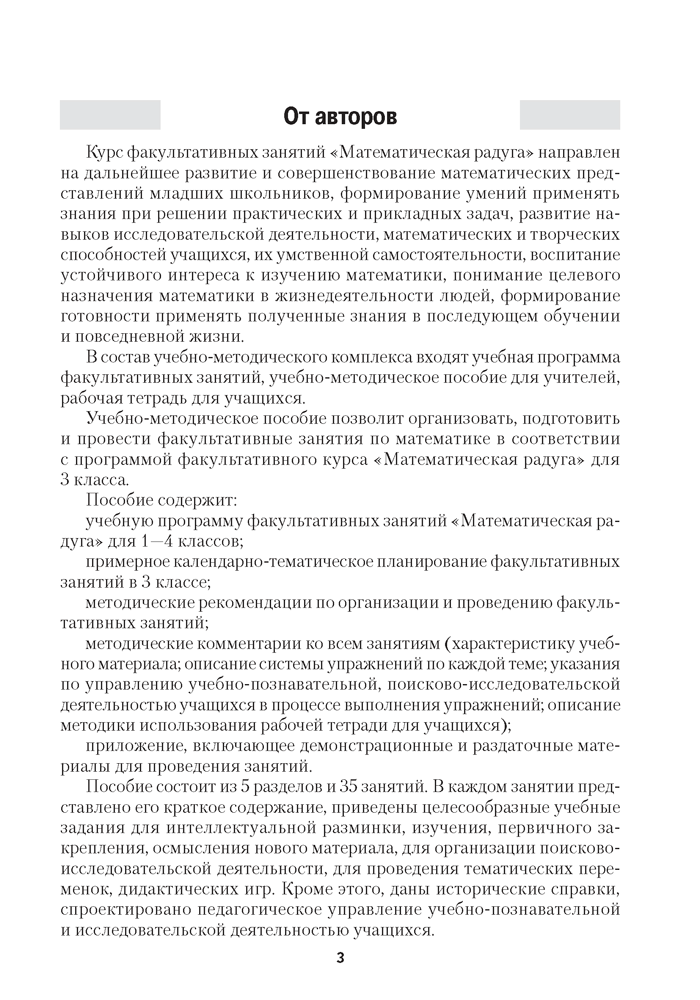 От авторов

Курс факультативных занятий «Математическая радуга» направлен на дальнейшее развитие и совершенствование математических представлений младших школьников, формирование умений применять знания при решении практических и прикладных задач, развитие навыков исследовательской деятельности, математических и творческих способностей учащихся, их умственной самостоятельности, воспитание устойчивого интереса к изучению математики, понимание целевого назначения математики в жизнедеятельности людей, формирование готовности применять полученные знания в последующем обучении и повседневной жизни.

В состав учебно-методического комплекса входят учебная программа факультативных занятий, учебно-методическое пособие для учителей, рабочая тетрадь для учащихся.

Учебно-методическое пособие позволит организовать, подготовить и провести факультативные занятия по математике в соответствии с программой факультативного курса «Математическая радуга» для 3 класса.

Пособие содержит:

учебную программу факультативных занятий «Математическая радуга» для 1—4 классов;

примерное календарно-тематическое планирование факультативных занятий в 3 классе;

методические рекомендации по организации и проведению факультативных занятий;

методические комментарии ко всем занятиям (характеристику учебного материала; описание системы упражнений по каждой теме; указания по управлению учебно-познавательной, поисково-исследовательской деятельностью учащихся в процессе выполнения упражнений; описание методики использования рабочей тетради для учащихся);

приложение, включающее демонстрационные и раздаточные материалы для проведения занятий.

Пособие состоит из 5 разделов и 35 занятий. В каждом занятии представлено его краткое содержание, приведены целесообразные учебные задания для интеллектуальной разминки, изучения, первичного закрепления, осмысления нового материала, для организации поисково-исследовательской деятельности, для проведения тематических переменок, дидактических игр. Кроме этого, даны исторические справки, спроектировано педагогическое управление учебно-познавательной и исследовательской деятельностью учащихся.

3